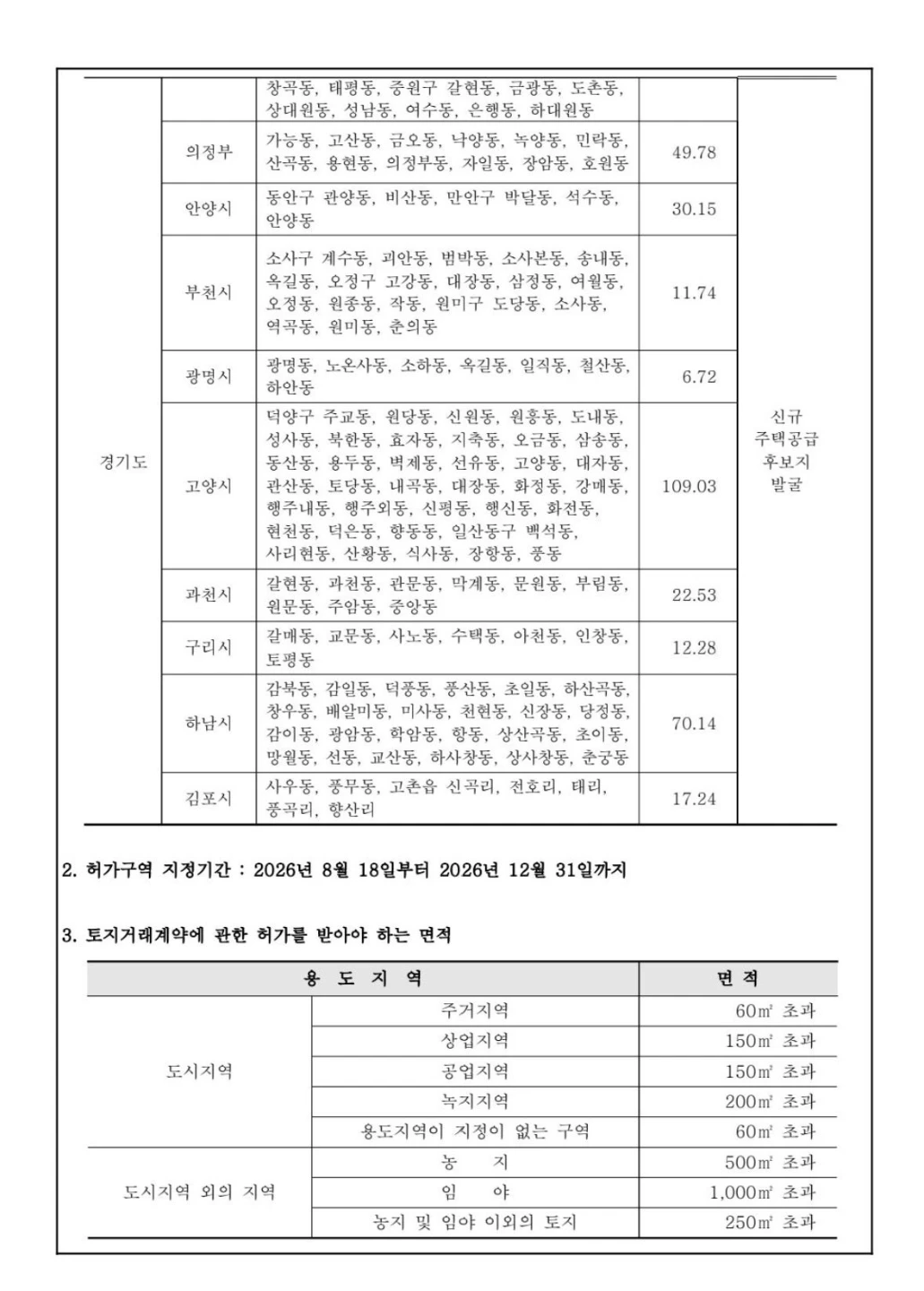 | | | | | |
|---|---|---|---|---|
| 경기도 | | 창곡동, 태평동, 중원구 갈현동, 금광동, 도촌동, 상대원동, 성남동, 여수동, 은행동, 하대원동 | | 신규 주택공급 후보지 발굴 |
| | 의정부 | 가능동, 고산동, 금오동, 낙양동, 녹양동, 민락동, 산곡동, 용현동, 의정부동, 자일동, 장암동, 호원동 | 49.78 | |
| | 안양시 | 동안구 관양동, 비산동, 만안구 박달동, 석수동, 안양동 | 30.15 | |
| | 부천시 | 소사구 계수동, 괴안동, 범박동, 소사본동, 송내동, 옥길동, 오정구 고강동, 대장동, 삼정동, 여월동, 오정동, 원종동, 작동, 원미구 도당동, 소사동, 역곡동, 원미동, 춘의동 | 11.74 | |
| | 광명시 | 광명동, 노온사동, 소하동, 옥길동, 일직동, 철산동, 하안동 | 6.72 | |
| | 고양시 | 덕양구 주교동, 원당동, 신원동, 원흥동, 도내동, 성사동, 북한동, 효자동, 지축동, 오금동, 삼송동, 동산동, 용두동, 벽제동, 선유동, 고양동, 대자동, 관산동, 토당동, 내곡동, 대장동, 화정동, 강매동, 행주내동, 행주외동, 신평동, 행신동, 화전동, 현천동, 덕은동, 향동동, 일산동구 백석동, 사리현동, 산황동, 식사동, 장항동, 풍동 | 109.03 | |
| | 과천시 | 갈현동, 과천동, 관문동, 막계동, 문원동, 부림동, 원문동, 주암동, 중앙동 | 22.53 | |
| | 구리시 | 갈매동, 교문동, 사노동, 수택동, 아천동, 인창동, 토평동 | 12.28 | |
| | 하남시 | 감북동, 감일동, 덕풍동, 풍산동, 초일동, 하산곡동, 창우동, 배알미동, 미사동, 천현동, 신장동, 당정동, 감이동, 광암동, 학암동, 항동, 상산곡동, 초이동, 망월동, 선동, 교산동, 하사창동, 상사창동, 춘궁동 | 70.14 | |
| | 김포시 | 사우동, 풍무동, 고촌읍 신곡리, 전호리, 태리, 풍곡리, 향산리 | 17.24 | |

2. 허가구역 지정기간 : 2026년 8월 18일부터 2026년 12월 31일까지

3. 토지거래계약에 관한 허가를 받아야 하는 면적

| 용 도 지 역 | | 면 적 |
|---|---|---|
| 도시지역 | 주거지역 | 60㎡ 초과 |
| | 상업지역 | 150㎡ 초과 |
| | 공업지역 | 150㎡ 초과 |
| | 녹지지역 | 200㎡ 초과 |
| | 용도지역이 지정이 없는 구역 | 60㎡ 초과 |
| 도시지역 외의 지역 | 농 지 | 500㎡ 초과 |
| | 임 야 | 1,000㎡ 초과 |
| | 농지 및 임야 이외의 토지 | 250㎡ 초과 |